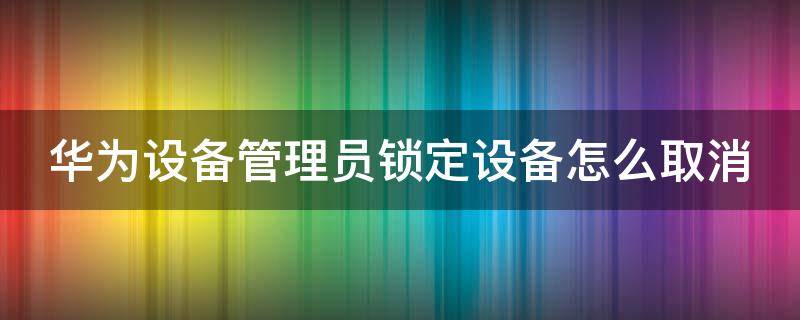 华为设备管理员锁定设备怎么取消